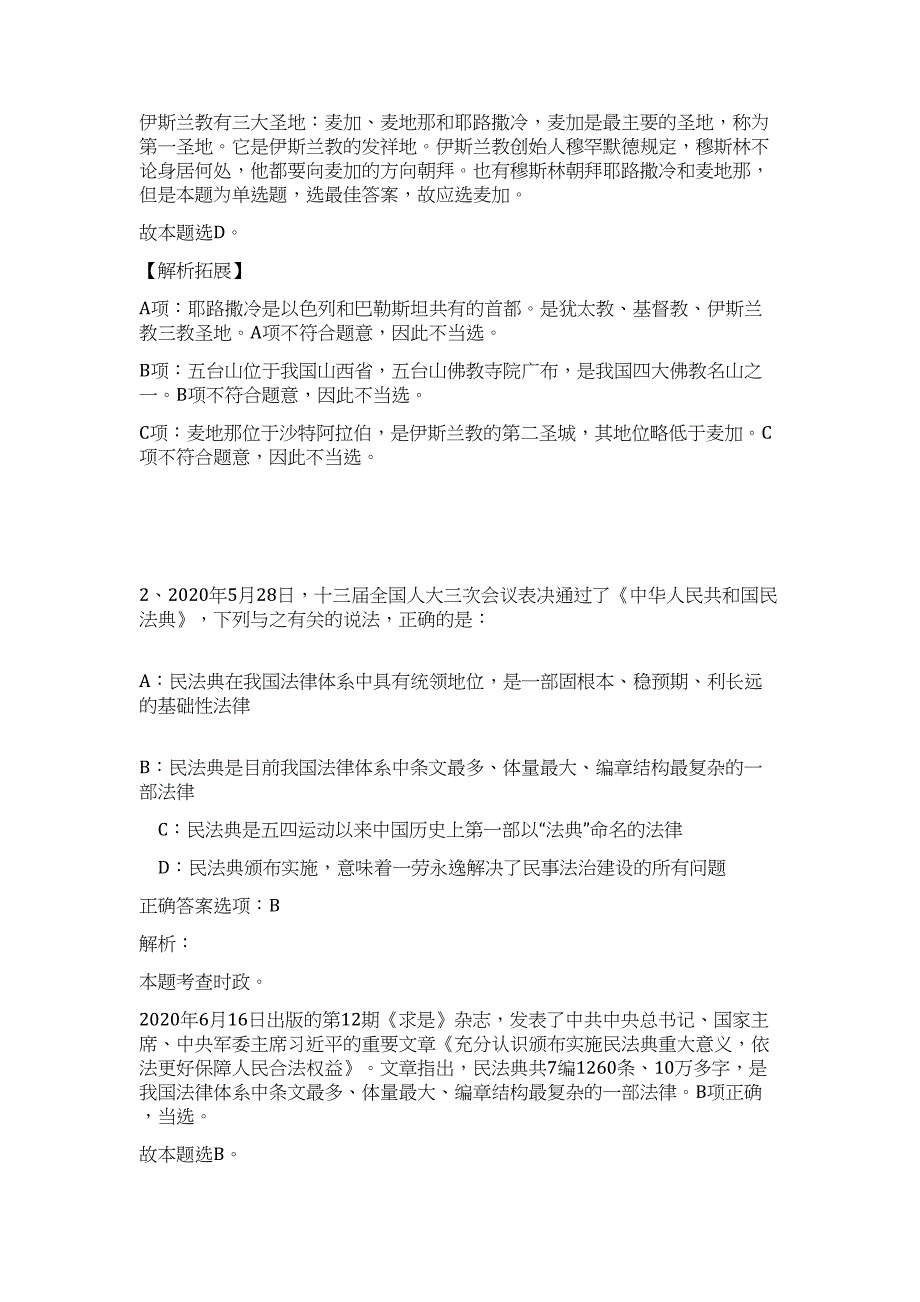 伊斯兰教有三大圣地：麦加、麦地那和耶路撒冷，麦加是最主要的圣地，称为第一圣地。它是伊斯兰教的发祥地。伊斯兰教创始人穆罕默德规定，穆斯林不论身居何处，他都要向麦加的方向朝拜。也有穆斯林朝拜耶路撒冷和麦地那，但是本题为单选题，选最佳答案，故应选麦加。

故本题选D。

【解析拓展】

A项：耶路撒冷是以色列和巴勒斯坦共有的首都。是犹太教、基督教、伊斯兰教三教圣地。A项不符合题意，因此不当选。

B项：五台山位于我国山西省，五台山佛教寺院广布，是我国四大佛教名山之一。B项不符合题意，因此不当选。

C项：麦地那位于沙特阿拉伯，是伊斯兰教的第二圣城，其地位略低于麦加。C项不符合题意，因此不当选。

2、2020年5月28日，十三届全国人大三次会议表决通过了《中华人民共和国民法典》，下列与之有关的说法，正确的是：

A：民法典在我国法律体系中具有统领地位，是一部固根本、稳预期、利长远的基础性法律

B：民法典是目前我国法律体系中条文最多、体量最大、编章结构最复杂的一部法律

C：民法典是五四运动以来中国历史上第一部以“法典”命名的法律

D：民法典颁布实施，意味着一劳永逸解决了民事法治建设的所有问题

正确答案选项：B

解析：

本题考查时政。

2020年6月16日出版的第12期《求是》杂志，发表了中共中央总书记、国家主席、中央军委主席习近平的重要文章《充分认识颁布实施民法典重大意义，依法更好保障人民合法权益》。文章指出，民法典共7编1260条、10万多字，是我国法律体系中条文最多、体量最大、编章结构最复杂的一部法律。B项正确，当选。

故本题选B。